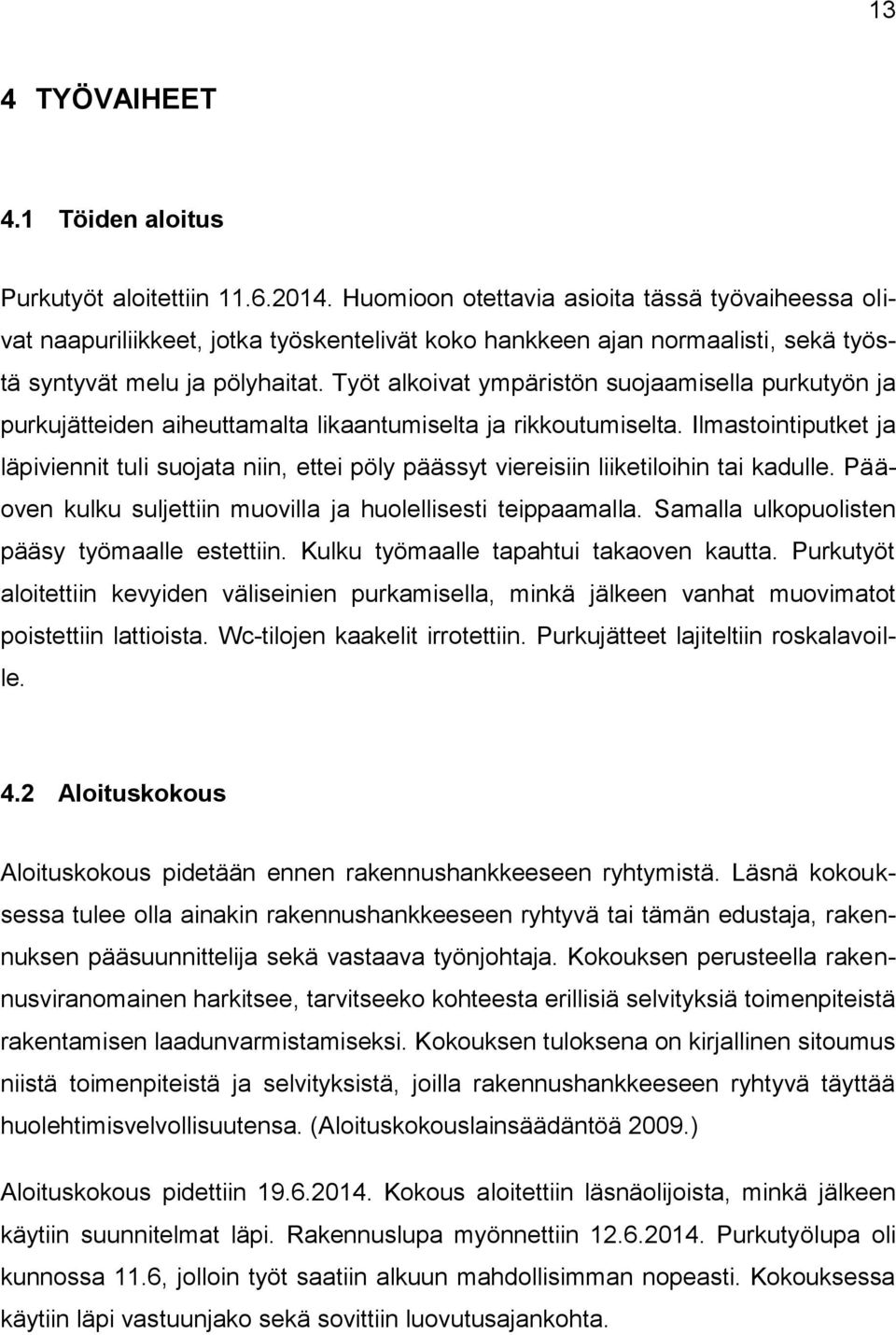 13

4 TYÖVAIHEET

4.1 Töiden aloitus

Purkutyöt aloitettiin 11.6.2014. Huomioon otettavia asioita tässä työvaiheessa olivat naapuriliikkeet, jotka työskentelivät koko hankkeen ajan normaalisti, sekä työstä syntyvät melu ja pölyhaitat. Työt alkoivat ympäristön suojaamisella purkutyön ja purkujätteiden aiheuttamalta likaantumiselta ja rikkoutumiselta. Ilmastointiputket ja läpiviennit tuli suojata niin, ettei pöly päässyt viereisiin liiketiloihin tai kadulle. Pääoven kulku suljettiin muovilla ja huolellisesti teippaamalla. Samalla ulkopuolisten pääsy työmaalle estettiin. Kulku työmaalle tapahtui takaoven kautta. Purkutyöt aloitettiin kevyiden väliseinien purkamisella, minkä jälkeen vanhat muovimatot poistettiin lattioista. Wc-tilojen kaakelit irrotettiin. Purkujätteet lajiteltiin roskalavoille.

4.2 Aloituskokous

Aloituskokous pidetään ennen rakennushankkeeseen ryhtymistä. Läsnä kokouksessa tulee olla ainakin rakennushankkeeseen ryhtyvä tai tämän edustaja, rakennuksen pääsuunnittelija sekä vastaava työnjohtaja. Kokouksen perusteella rakennusviranomainen harkitsee, tarvitseeko kohteesta erillisiä selvityksiä toimenpiteistä rakentamisen laadunvarmistamiseksi. Kokouksen tuloksena on kirjallinen sitoumus niistä toimenpiteistä ja selvityksistä, joilla rakennushankkeeseen ryhtyvä täyttää huolehtimisvelvollisuutensa. (Aloituskokouslainsäädäntöä 2009.)

Aloituskokous pidettiin 19.6.2014. Kokous aloitettiin läsnäolijoista, minkä jälkeen käytiin suunnitelmat läpi. Rakennuslupa myönnettiin 12.6.2014. Purkutyölupa oli kunnossa 11.6, jolloin työt saatiin alkuun mahdollisimman nopeasti. Kokouksessa käytiin läpi vastuunjako sekä sovittiin luovutusajankohta.